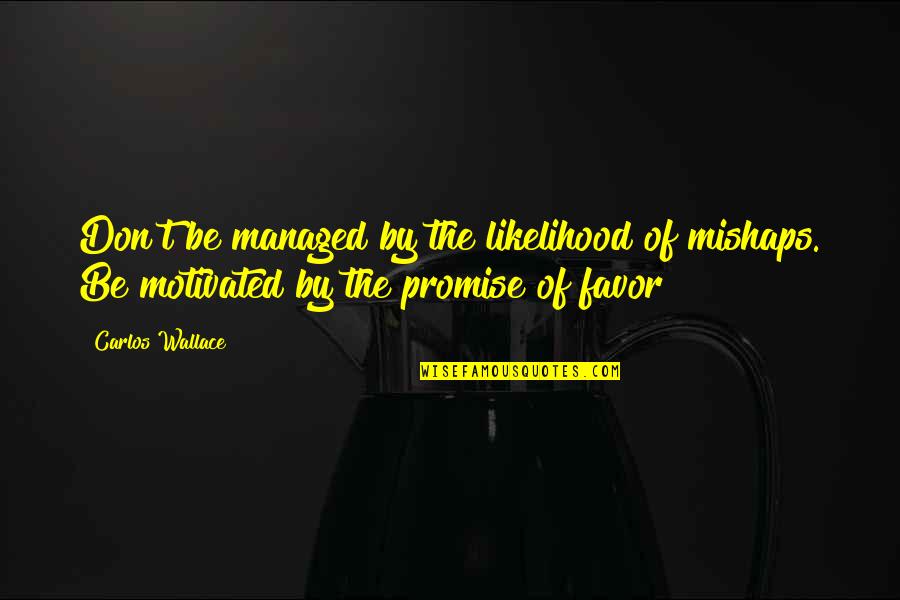 Don't be managed by the likelihood of mishaps. Be motivated by the promise of favor

Carlos Wallace

WISEFAMOUSQUOTES.COM